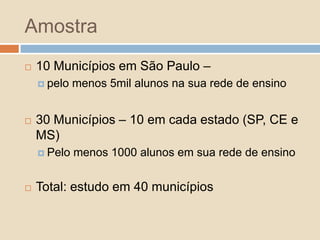 Amostra

10 Municípios em São Paulo –

pelo menos 5mil alunos na sua rede de ensino

30 Municípios – 10 em cada estado (SP, CE e MS)

Pelo menos 1000 alunos em sua rede de ensino

Total: estudo em 40 municípios